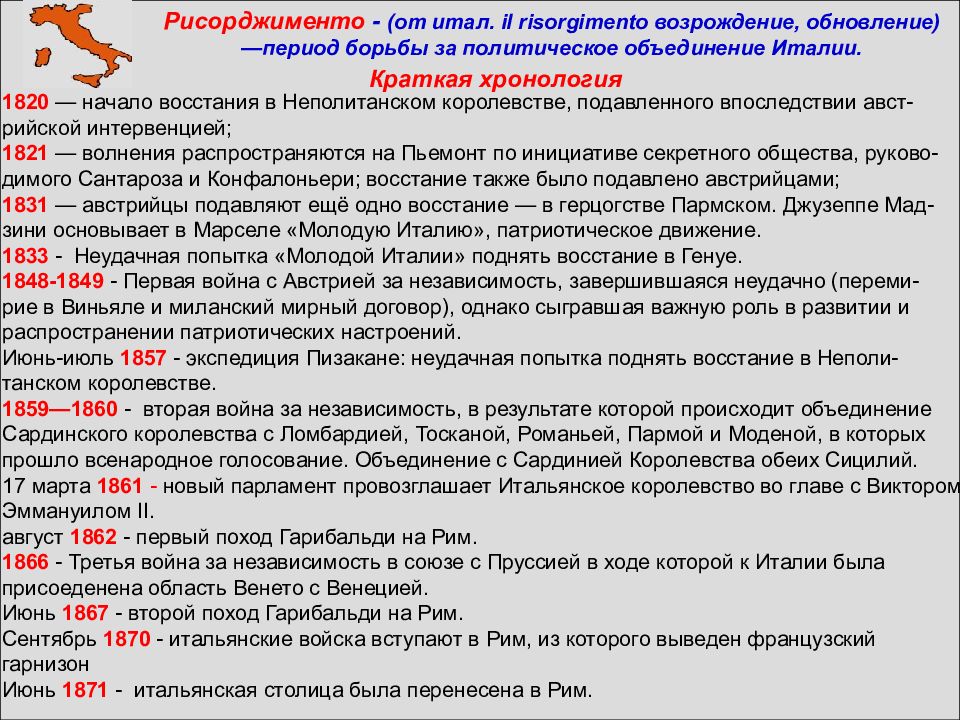 Рисорджименто - (от итал. il risorgimento возрождение, обновление) —период борьбы за политическое объединение Италии.

Краткая хронология

1820 — начало восстания в Неполитанском королевстве, подавленного впоследствии австрийской интервенцией;
1821 — волнения распространяются на Пьемонт по инициативе секретного общества, руководимого Сантароза и Конфалоньери; восстание также было подавлено австрийцами;
1831 — австрийцы подавляют ещё одно восстание — в герцогстве Пармском. Джузеппе Мадзини основывает в Марселе «Молодую Италию», патриотическое движение.
1833 - Неудачная попытка «Молодой Италии» поднять восстание в Генуе.
1848-1849 - Первая война с Австрией за независимость, завершившаяся неудачно (перемирие в Виньяле и миланский мирный договор), однако сыгравшая важную роль в развитии и распространении патриотических настроений.
Июнь-июль 1857 - экспедиция Пизакане: неудачная попытка поднять восстание в Неполитанском королевстве.
1859—1860 - вторая война за независимость, в результате которой происходит объединение Сардинского королевства с Ломбардией, Тосканой, Романьей, Пармой и Моденой, в которых прошло всенародное голосование. Объединение с Сардинией Королевства обеих Сицилий.
17 марта 1861 - новый парламент провозглашает Итальянское королевство во главе с Виктором Эммануилом II.
август 1862 - первый поход Гарибальди на Рим.
1866 - Третья война за независимость в союзе с Пруссией в ходе которой к Италии была присоеденена область Венето с Венецией.
Июнь 1867 - второй поход Гарибальди на Рим.
Сентябрь 1870 - итальянские войска вступают в Рим, из которого выведен французский гарнизон
Июнь 1871 - итальянская столица была перенесена в Рим.